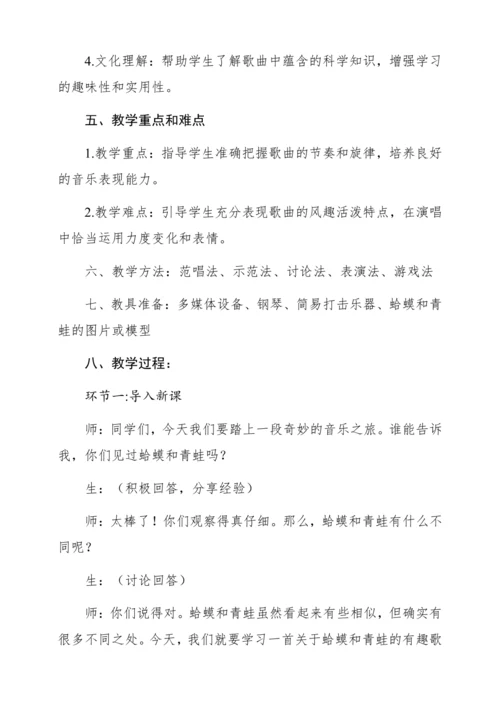 4.文化理解：帮助学生了解歌曲中蕴含的科学知识，增强学习的趣味性和实用性。

五、教学重点和难点

1.教学重点：指导学生准确把握歌曲的节奏和旋律，培养良好的音乐表现能力。

2.教学难点：引导学生充分表现歌曲的风趣活泼特点，在演唱中恰当运用力度变化和表情。

六、教学方法：范唱法、示范法、讨论法、表演法、游戏法

七、教具准备：多媒体设备、钢琴、简易打击乐器、蛤蟆和青蛙的图片或模型

八、教学过程：

环节一:导入新课

师：同学们，今天我们要踏上一段奇妙的音乐之旅。谁能告诉我，你们见过蛤蟆和青蛙吗？

生：（积极回答，分享经验）

师：太棒了！你们观察得真仔细。那么，蛤蟆和青蛙有什么不同呢？

生：（讨论回答）

师：你们说得对。蛤蟆和青蛙虽然看起来有些相似，但确实有很多不同之处。今天，我们就要学习一首关于蛤蟆和青蛙的有趣歌